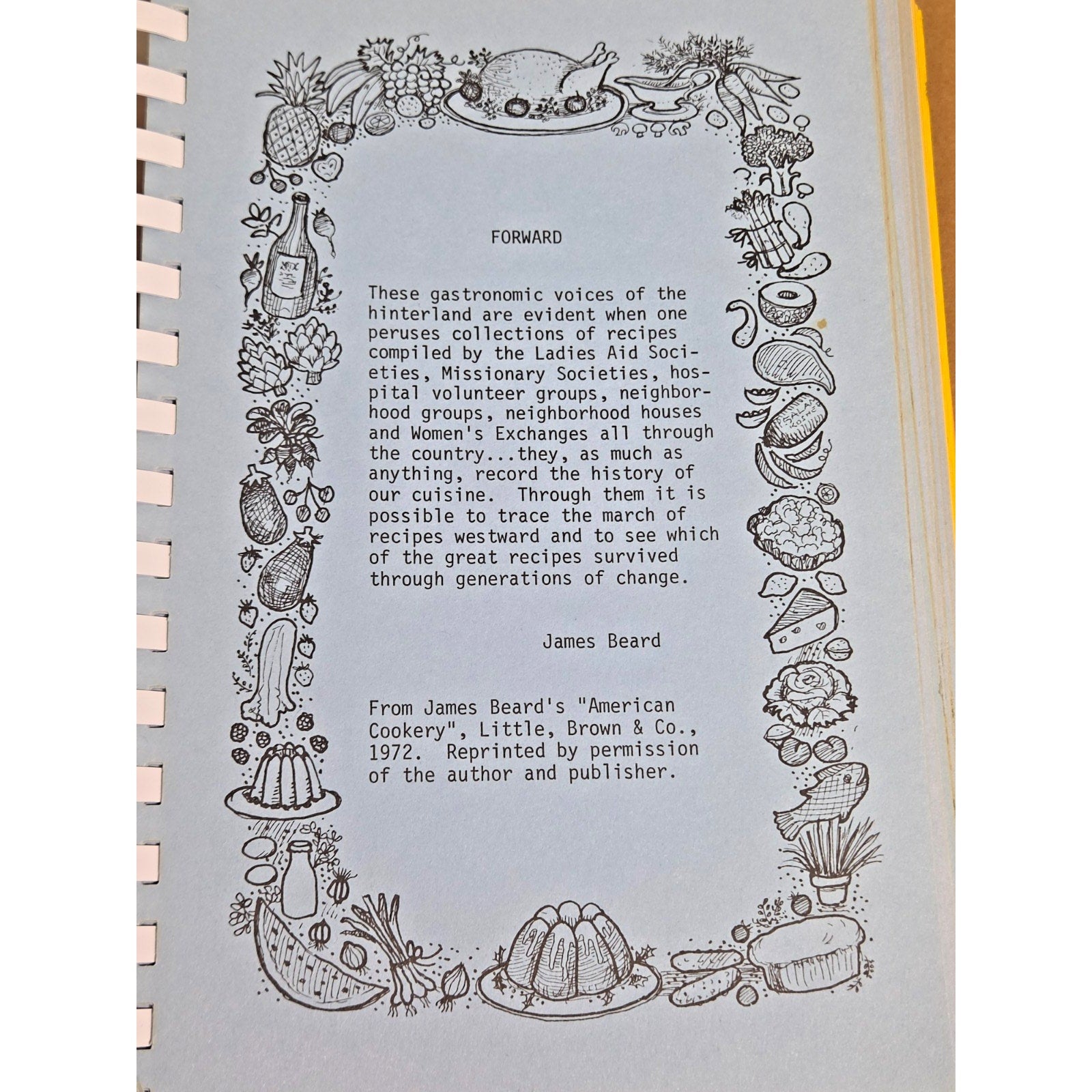 FORWARD

These gastronomic voices of the hinterland are evident when one peruses collections of recipes compiled by the Ladies Aid Societies, Missionary Societies, hospital volunteer groups, neighborhood groups, neighborhood houses and Women's Exchanges all through the country...they, as much as anything, record the history of our cuisine. Through them it is possible to trace the march of recipes westward and to see which of the great recipes survived through generations of change.

James Beard

From James Beard's "American Cookery", Little, Brown & Co., 1972. Reprinted by permission of the author and publisher.